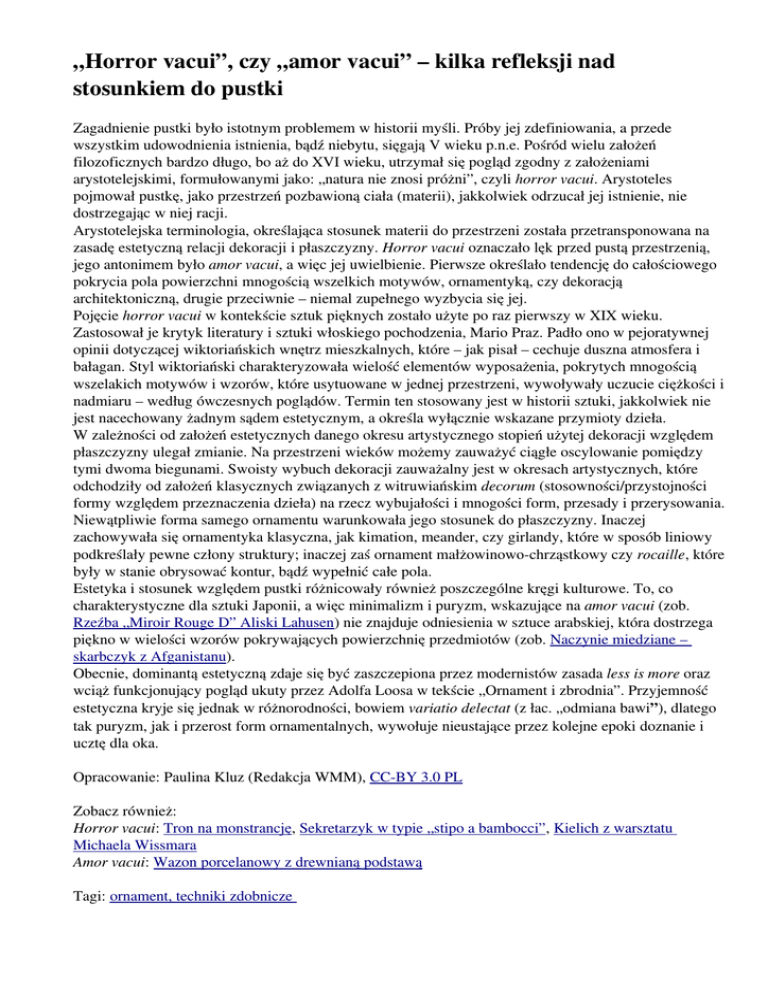 „Horror vacui”, czy „amor vacui” – kilka refleksji nad stosunkiem do pustki

Zagadnienie pustki było istotnym problemem w historii myśli. Próby jej zdefiniowania, a przede wszystkim udowodnienia istnienia, bądź niebytu, sięgają V wieku p.n.e. Pośród wielu założeń filozoficznych bardzo długo, bo aż do XVI wieku, utrzymał się pogląd zgodny z założeniami arystotelejskimi, formułowanymi jako: „natura nie znosi próżni”, czyli horror vacui. Arystoteles pojmował pustkę, jako przestrzeń pozbawioną ciała (materii), jakkolwiek odrzucał jej istnienie, nie dostrzegając w niej racji.
Arystotelejska terminologia, określająca stosunek materii do przestrzeni została przetransponowana na zasadę estetyczną relacji dekoracji i płaszczyzny. Horror vacui oznaczało lęk przed pustą przestrzenią, jego antonimem było amor vacui, a więc jej uwielbienie. Pierwsze określało tendencję do całościowego pokrycia pola powierzchni mnogością wszelkich motywów, ornamentyką, czy dekoracją architektoniczną, drugie przeciwnie – niemal zupełnego wyzbycia się jej.
Pojęcie horror vacui w kontekście sztuk pięknych zostało użyte po raz pierwszy w XIX wieku. Zastosował je krytyk literatury i sztuki włoskiego pochodzenia, Mario Praz. Padło ono w pejoratywnej opinii dotyczącej wiktoriańskich wnętrz mieszkalnych, które – jak pisał – cechuje duszna atmosfera i bałagan. Styl wiktoriański charakteryzowała wielość elementów wyposażenia, pokrytych mnogością wszelakich motywów i wzorów, które usytuowane w jednej przestrzeni, wywoływały uczucie ciężkości i nadmiaru – według ówczesnych poglądów. Termin ten stosowany jest w historii sztuki, jakkolwiek nie jest nacechowany żadnym sądem estetycznym, a określa wyłącznie wskazane przymioty dzieła.
W zależności od założeń estetycznych danego okresu artystycznego stopień użytej dekoracji względem płaszczyzny ulegał zmianie. Na przestrzeni wieków możemy zauważyć ciągłe oscylowanie pomiędzy tymi dwoma biegunami. Swoisty wybuch dekoracji zauważalny jest w okresach artystycznych, które odchodziły od założeń klasycznych związanych z witruwiańskim decorum (stosowności/przystojności formy względem przeznaczenia dzieła) na rzecz wybujałości i mnogości form, przesady i przerysowania. Niewątpliwie forma samego ornamentu warunkowała jego stosunek do płaszczyzny. Inaczej zachowywała się ornamentyka klasyczna, jak kimation, meander, czy girlandy, które w sposób liniowy podkreślały pewne człony struktury; inaczej zaś ornament małżowinowo-chrząstkowy czy rocaille, które były w stanie obrysować kontur, bądź wypełnić całe pola.
Estetyka i stosunek względem pustki różnicowały również poszczególne kręgi kulturowe. To, co charakterystyczne dla sztuki Japonii, a więc minimalizm i puryzm, wskazujące na amor vacui (zob. Rzeźba „Miroir Rouge D” Aliski Lahusen) nie znajduje odniesienia w sztuce arabskiej, która dostrzega piękno w wielości wzorów pokrywających powierzchnię przedmiotów (zob. Naczynie miedziane – skarbczyk z Afganistanu).
Obecnie, dominantą estetyczną zdaje się być zaszczepiona przez modernistów zasada less is more oraz wciąż funkcjonujący pogląd ukuty przez Adolfa Loosa w tekście „Ornament i zbrodnia”. Przyjemność estetyczna kryje się jednak w różnorodności, bowiem variatio delectat (z łac. „odmiana bawi”), dlatego tak puryzm, jak i przerost form ornamentalnych, wywołuje nieustające przez kolejne epoki doznanie i ucztę dla oka.

Opracowanie: Paulina Kluz (Redakcja WMM), CC-BY 3.0 PL

Zobacz również:
Horror vacui: Tron na monstrancję, Sekretarzyk w typie „stipo a bambocci”, Kielich z warsztatu Michaela Wissmara
Amor vacui: Wazon porcelanowy z drewnianą podstawą

Tagi: ornament, techniki zdobnicze